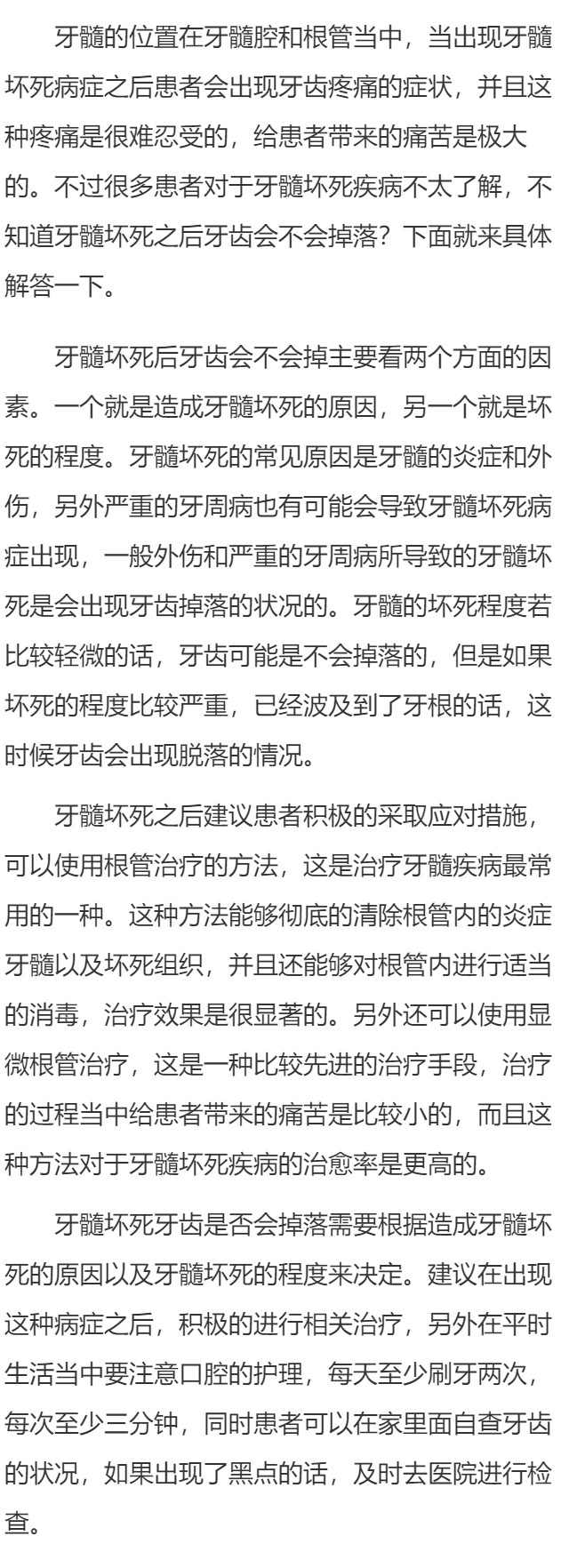 牙髓的位置在牙髓腔和根管当中，当出现牙髓坏死病症之后患者会出现牙齿疼痛的症状，并且这种疼痛是很难忍受的，给患者带来的痛苦是极大的。不过很多患者对于牙髓坏死疾病不太了解，不知道牙髓坏死之后牙齿会不会掉落？下面就来具体解答一下。

牙髓坏死后牙齿会不会掉主要看两个方面的因素。一个就是造成牙髓坏死的原因，另一个就是坏死的程度。牙髓坏死的常见原因是牙髓的炎症和外伤，另外严重的牙周病也有可能会导致牙髓坏死病症出现，一般外伤和严重的牙周病所导致的牙髓坏死是会出现牙齿掉落的状况的。牙髓的坏死程度若比较轻微的话，牙齿可能是不会掉落的，但是如果坏死的程度比较严重，已经波及到了牙根的话，这时候牙齿会出现脱落的情况。

牙髓坏死之后建议患者积极的采取应对措施，可以使用根管治疗的方法，这是治疗牙髓疾病最常用的一种。这种方法能够彻底的清除根管内的炎症牙髓以及坏死组织，并且还能够对根管内进行适当的消毒，治疗效果是很显著的。另外还可以使用显微根管治疗，这是一种比较先进的治疗手段，治疗的过程当中给患者带来的痛苦是比较小的，而且这种方法对于牙髓坏死疾病的治愈率是更高的。

牙髓坏死牙齿是否会掉落需要根据造成牙髓坏死的原因以及牙髓坏死的程度来决定。建议在出现这种病症之后，积极的进行相关治疗，另外在平时生活当中要注意口腔的护理，每天至少刷牙两次，每次至少三分钟，同时患者可以在家里面自查牙齿的状况，如果出现了黑点的话，及时去医院进行检查。